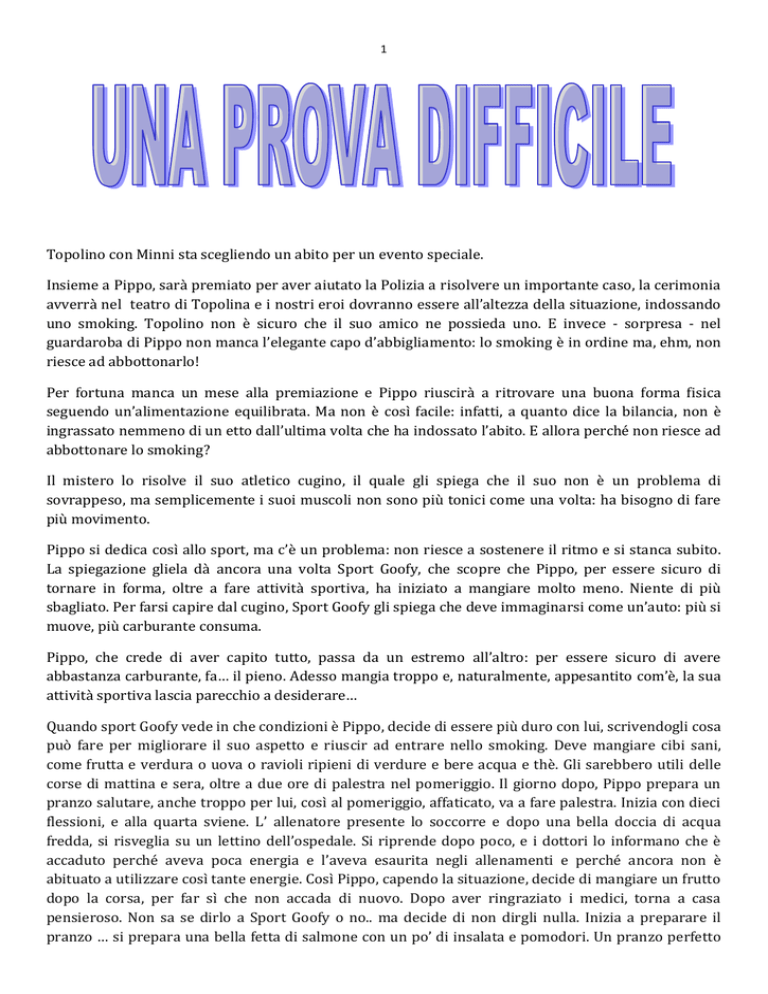 1

UNA PROVA DIFFICILE

Topolino con Minni sta scegliendo un abito per un evento speciale.

Insieme a Pippo, sarà premiato per aver aiutato la Polizia a risolvere un importante caso, la cerimonia avverrà nel teatro di Topolina e i nostri eroi dovranno essere all'altezza della situazione, indossando uno smoking. Topolino non è sicuro che il suo amico ne possieda uno. E invece - sorpresa - nel guardaroba di Pippo non manca l'elegante capo d'abbigliamento: lo smoking è in ordine ma, ehm, non riesce ad abbottonarlo!

Per fortuna manca un mese alla premiazione e Pippo riuscirà a ritrovare una buona forma fisica seguendo un'alimentazione equilibrata. Ma non è così facile: infatti, a quanto dice la bilancia, non è ingrassato nemmeno di un etto dall'ultima volta che ha indossato l'abito. E allora perché non riesce ad abbottonare lo smoking?

Il mistero lo risolve il suo atletico cugino, il quale gli spiega che il suo non è un problema di sovrappeso, ma semplicemente i suoi muscoli non sono più tonici come una volta: ha bisogno di fare più movimento.

Pippo si dedica così allo sport, ma c'è un problema: non riesce a sostenere il ritmo e si stanca subito. La spiegazione gliela dà ancora una volta Sport Goofy, che scopre che Pippo, per essere sicuro di tornare in forma, oltre a fare attività sportiva, ha iniziato a mangiare molto meno. Niente di più sbagliato. Per farsi capire dal cugino, Sport Goofy gli spiega che deve immaginarsi come un'auto: più si muove, più carburante consuma.

Pippo, che crede di aver capito tutto, passa da un estremo all'altro: per essere sicuro di avere abbastanza carburante, fa… il pieno. Adesso mangia troppo e, naturalmente, appesantito com'è, la sua attività sportiva lascia parecchio a desiderare…

Quando sport Goofy vede in che condizioni è Pippo, decide di essere più duro con lui, scrivendogli cosa può fare per migliorare il suo aspetto e riuscir ad entrare nello smoking. Deve mangiare cibi sani, come frutta e verdura o uova o ravioli ripieni di verdure e bere acqua e thè. Gli sarebbero utili delle corse di mattina e sera, oltre a due ore di palestra nel pomeriggio. Il giorno dopo, Pippo prepara un pranzo salutare, anche troppo per lui, così al pomeriggio, affaticato, va a fare palestra. Inizia con dieci flessioni, e alla quarta sviene. L' allenatore presente lo soccorre e dopo una bella doccia di acqua fredda, si risveglia su un lettino dell'ospedale. Si riprende dopo poco, e i dottori lo informano che è accaduto perché aveva poca energia e l'aveva esaurita negli allenamenti e perché ancora non è abituato a utilizzare così tante energie. Così Pippo, capendo la situazione, decide di mangiare un frutto dopo la corsa, per far sì che non accada di nuovo. Dopo aver ringraziato i medici, torna a casa pensieroso. Non sa se dirlo a Sport Goofy o no.. ma decide di non dirgli nulla. Inizia a preparare il pranzo … si prepara una bella fetta di salmone con un po' di insalata e pomodori. Un pranzo perfetto